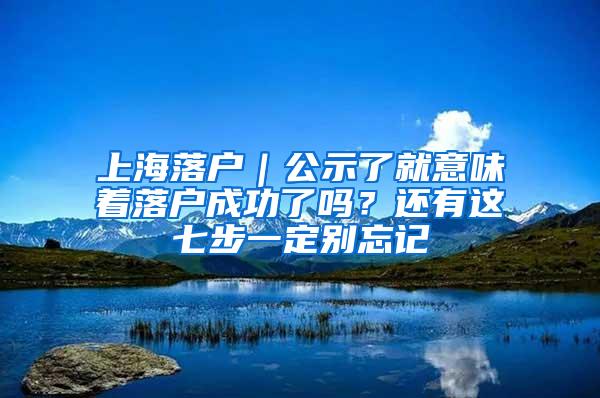 上海落户｜公示了就意味着落户成功了吗？还有这七步一定别忘记